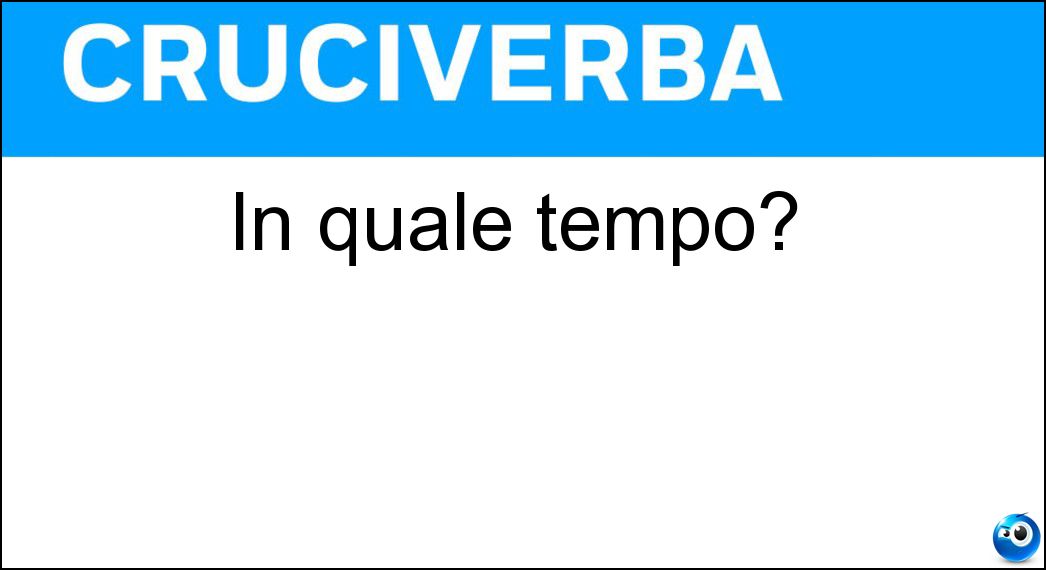 CRUCIVERBA

In quale tempo?